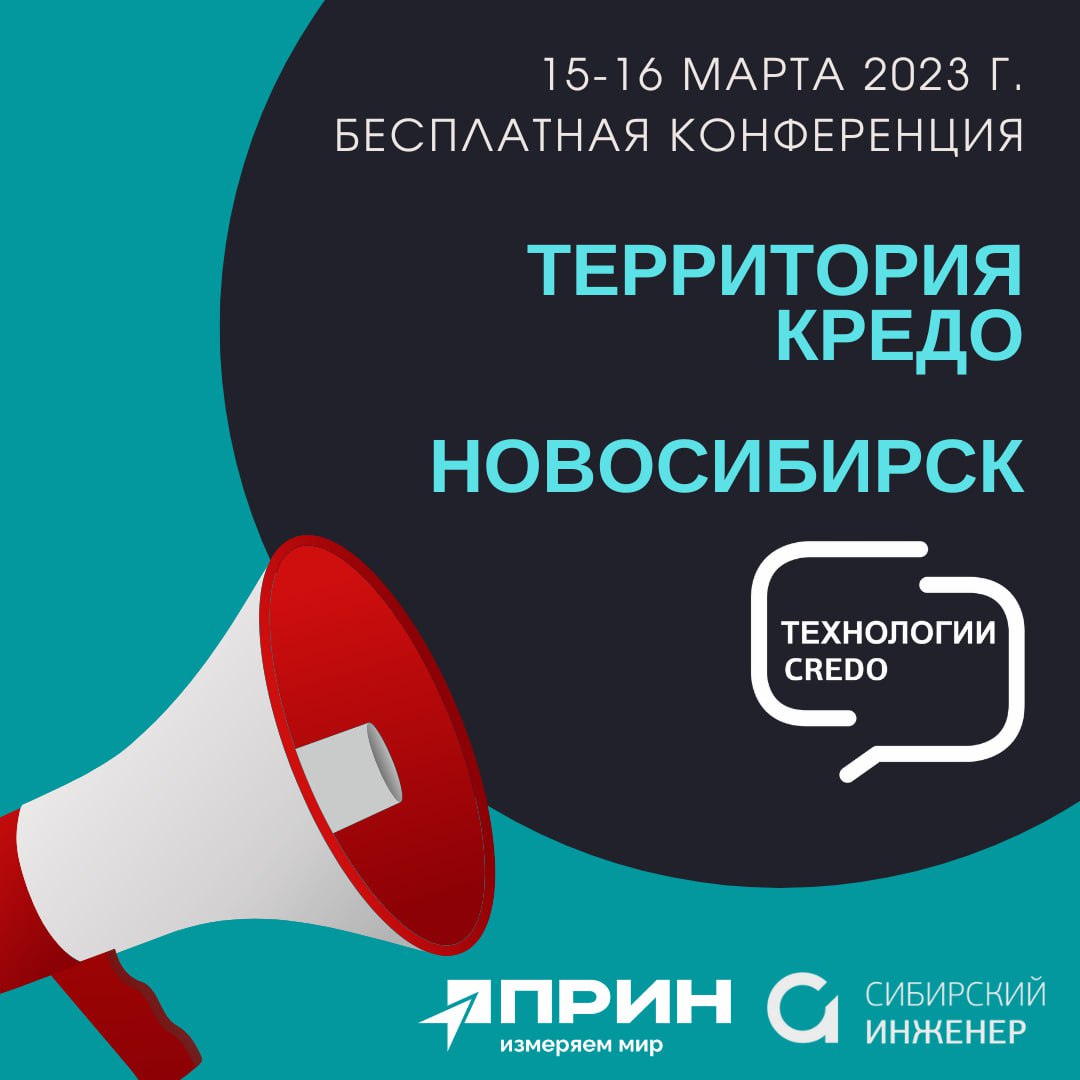 15-16 МАРТА 2023 Г.
БЕСПЛАТНАЯ КОНФЕРЕНЦИЯ

ТЕРРИТОРИЯ
КРЕДО

НОВОСИБИРСК

ТЕХНОЛОГИИ
CREDO

ПРИН
измеряем мир

СИБИРСКИЙ
ИНЖЕНЕР